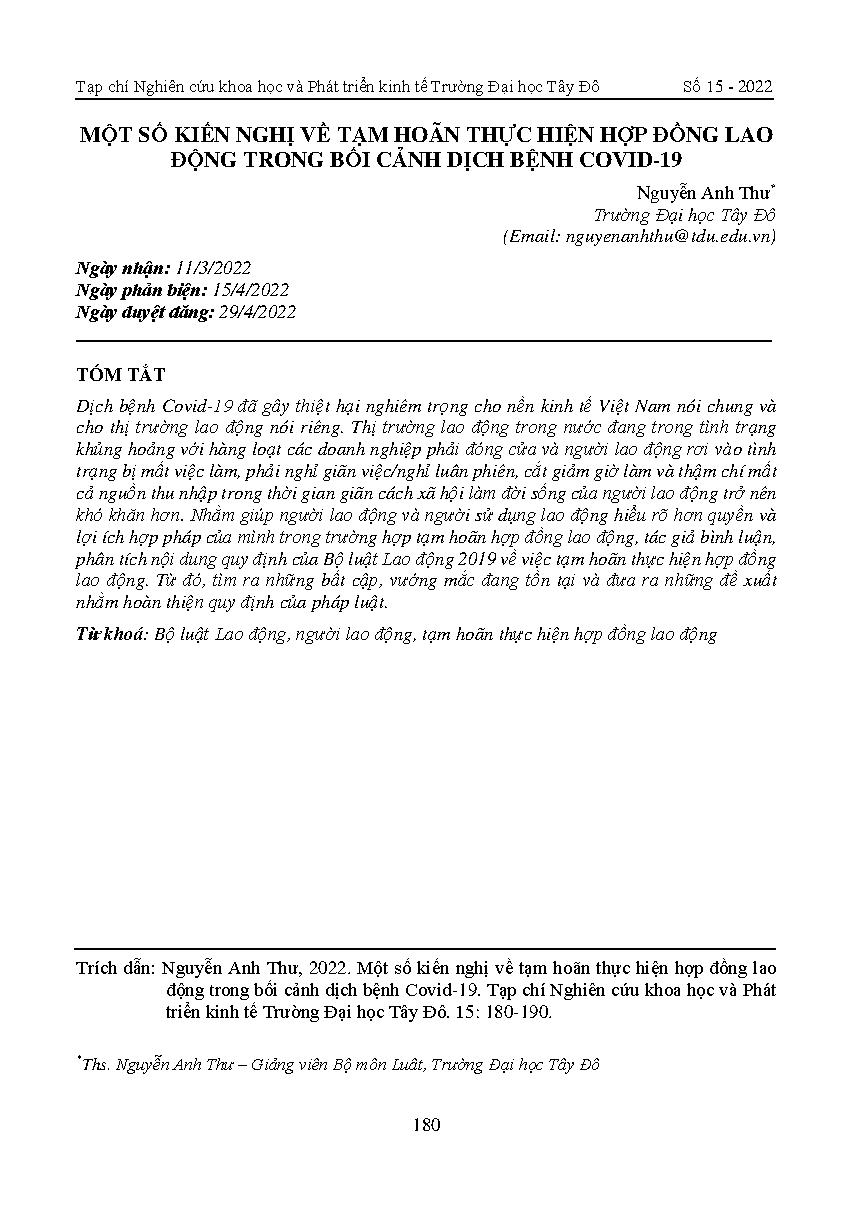 Tạp chí Nghiên cứu khoa học và Phát triển kinh tế Trường Đại học Tây Đô     Số 15 - 2022

MỘT SỐ KIẾN NGHỊ VỀ TẠM HOÃN THỰC HIỆN HỢP ĐỒNG LAO ĐỘNG TRONG BỐI CẢNH DỊCH BỆNH COVID-19

Nguyễn Anh Thư*
Trường Đại học Tây Đô
(Email: nguyenanhthu@tdu.edu.vn)

Ngày nhận: 11/3/2022
Ngày phản biện: 15/4/2022
Ngày duyệt đăng: 29/4/2022

TÓM TẮT

Dịch bệnh Covid-19 đã gây thiệt hại nghiêm trọng cho nền kinh tế Việt Nam nói chung và cho thị trường lao động nói riêng. Thị trường lao động trong nước đang trong tình trạng khủng hoảng với hàng loạt các doanh nghiệp phải đóng cửa và người lao động rơi vào tình trạng bị mất việc làm, phải nghỉ giãn việc/nghỉ luân phiên, cắt giảm giờ làm và thậm chí mất cả nguồn thu nhập trong thời gian giãn cách xã hội làm đời sống của người lao động trở nên khó khăn hơn. Nhằm giúp người lao động và người sử dụng lao động hiểu rõ hơn quyền và lợi ích hợp pháp của mình trong trường hợp tạm hoãn hợp đồng lao động, tác giả bình luận, phân tích nội dung quy định của Bộ luật Lao động 2019 về việc tạm hoãn thực hiện hợp đồng lao động. Từ đó, tìm ra những bất cập, vướng mắc đang tồn tại và đưa ra những đề xuất nhằm hoàn thiện quy định của pháp luật.

Từ khoá: Bộ luật Lao động, người lao động, tạm hoãn thực hiện hợp đồng lao động

Trích dẫn: Nguyễn Anh Thư, 2022. Một số kiến nghị về tạm hoãn thực hiện hợp đồng lao động trong bối cảnh dịch bệnh Covid-19. Tạp chí Nghiên cứu khoa học và Phát triển kinh tế Trường Đại học Tây Đô. 15: 180-190.

*Ths. Nguyễn Anh Thư – Giảng viên Bộ môn Luật, Trường Đại học Tây Đô

180